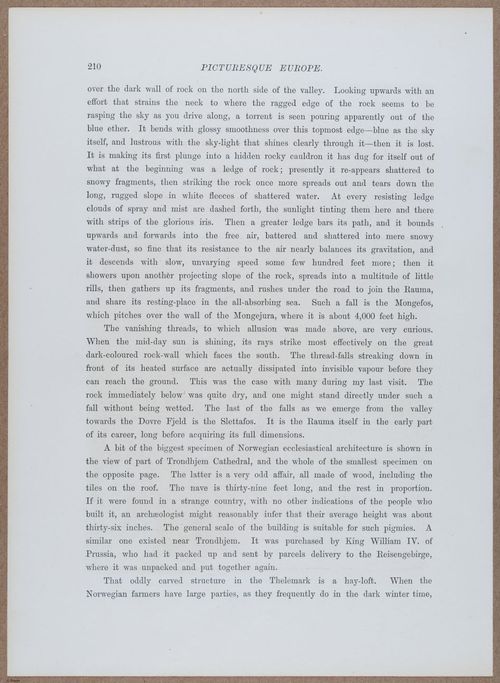 210 PICTURESQUE EUROPE.

over the dark wall of rock on the north side of the valley. Looking upwards with an effort that strains the neck to where the ragged edge of the rock seems to be rasping the sky as you drive along, a torrent is seen pouring apparently out of the blue ether. It bends with glossy smoothness over this topmost edge—blue as the sky itself, and lustrous with the sky-light that shines clearly through it—then it is lost. It is making its first plunge into a hidden rocky cauldron it has dug for itself out of what at the beginning was a ledge of rock; presently it re-appears shattered to snowy fragments, then striking the rock once more spreads out and tears down the long, rugged slope in white fleeces of shattered water. At every resisting ledge clouds of spray and mist are dashed forth, the sunlight tinting them here and there with strips of the glorious iris. Then a greater ledge bars its path, and it bounds upwards and forwards into the free air, battered and shattered into mere snowy water-dust, so fine that its resistance to the air nearly balances its gravitation, and it descends with slow, unvarying speed some few hundred feet more; then it showers upon another projecting slope of the rock, spreads into a multitude of little rills, then gathers up its fragments, and rushes under the road to join the Rauma, and share its resting-place in the all-absorbing sea. Such a fall is the Mongefos, which pitches over the wall of the Mongejura, where it is about 4,000 feet high.

The vanishing threads, to which allusion was made above, are very curious. When the mid-day sun is shining, its rays strike most effectively on the great dark-coloured rock-wall which faces the south. The thread-falls streaking down in front of its heated surface are actually dissipated into invisible vapour before they can reach the ground. This was the case with many during my last visit. The rock immediately below was quite dry, and one might stand directly under such a fall without being wetted. The last of the falls as we emerge from the valley towards the Dovre Fjeld is the Slettafos. It is the Rauma itself in the early part of its career, long before acquiring its full dimensions.

A bit of the biggest specimen of Norwegian ecclesiastical architecture is shown in the view of part of Trondhjem Cathedral, and the whole of the smallest specimen on the opposite page. The latter is a very odd affair, all made of wood, including the tiles on the roof. The nave is thirty-nine feet long, and the rest in proportion. If it were found in a strange country, with no other indications of the people who built it, an archæologist might reasonably infer that their average height was about thirty-six inches. The general scale of the building is suitable for such pigmies. A similar one existed near Trondhjem. It was purchased by King William IV. of Prussia, who had it packed up and sent by parcels delivery to the Reisengebirge, where it was unpacked and put together again.

That oddly carved structure in the Thelemark is a hay-loft. When the Norwegian farmers have large parties, as they frequently do in the dark winter time,